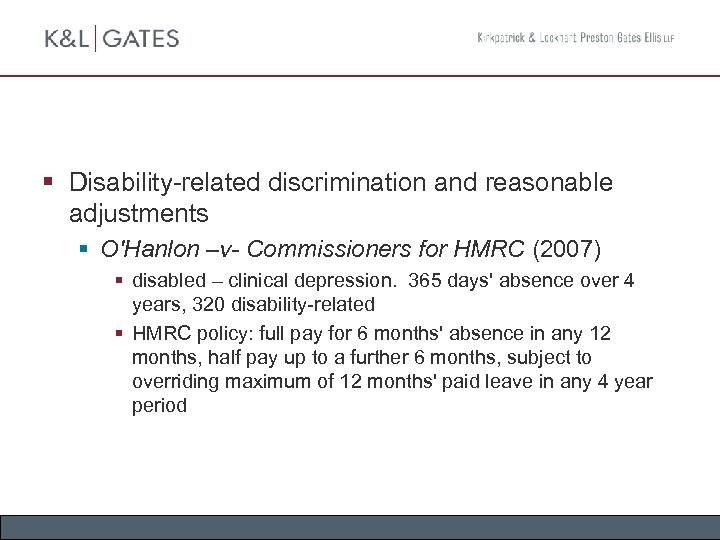 K&L | GATES

Kirkpatrick & Lockhart Preston Gates Ellis LLP

Disability-related discrimination and reasonable adjustments

O'Hanlon –v- Commissioners for HMRC (2007)

disabled – clinical depression. 365 days' absence over 4 years, 320 disability-related

HMRC policy: full pay for 6 months' absence in any 12 months, half pay up to a further 6 months, subject to overriding maximum of 12 months' paid leave in any 4 year period